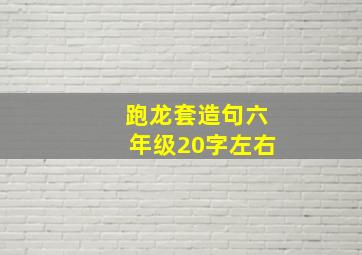 跑龙套造句六年级20字左右